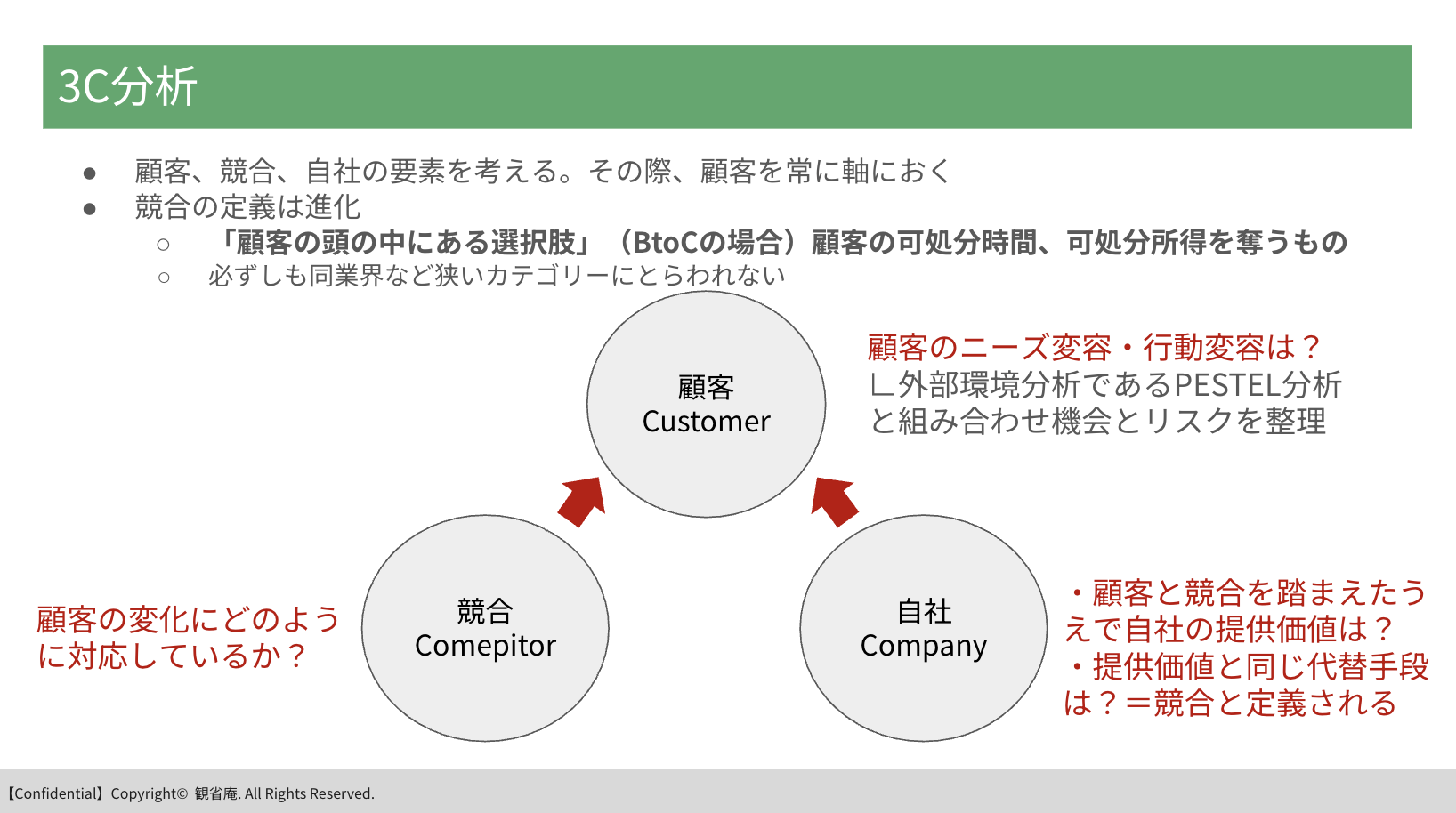 3C分析

● 顧客、競合、自社の要素を考える。その際、顧客を常に軸におく
● 競合の定義は進化
○ 「顧客の頭の中にある選択肢」（BtoCの場合）顧客の可処分時間、可処分所得を奪うもの
○ 必ずしも同業界など狭いカテゴリーにとらわれない

顧客
Customer

顧客のニーズ変容・行動変容は？
∟外部環境分析であるPESTEL分析と組み合わせ機会とリスクを整理

顧客の変化にどのように対応しているか？

競合
Comepitor

自社
Company

・顧客と競合を踏まえたうえで自社の提供価値は？
・提供価値と同じ代替手段は？＝競合と定義される

【Confidential】Copyright© 観省庵. All Rights Reserved.